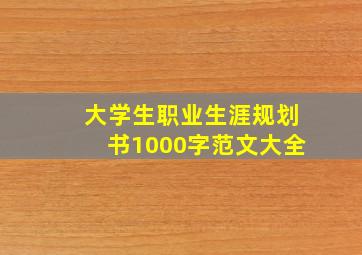 大学生职业生涯规划书1000字范文大全